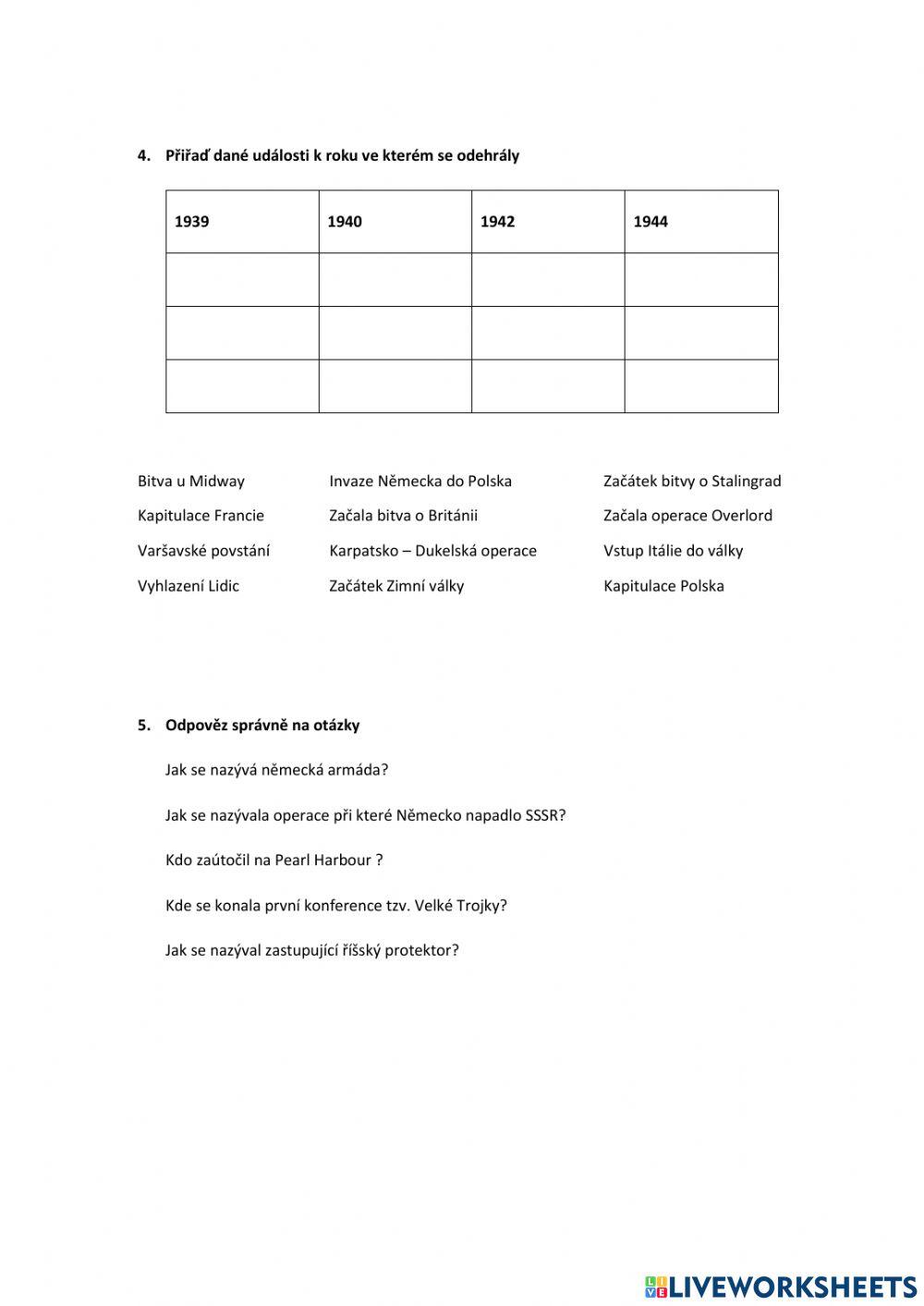 4. Přiřaď dané události k roku ve kterém se odehrály

| 1939 | 1940 | 1942 | 1944 |
|---|---|---|---|
| | | | |
| | | | |
| | | | |

Bitva u Midway
Kapitulace Francie
Varšavské povstání
Vyhlazení Lidic

Invaze Německa do Polska
Začala bitva o Británii
Karpatsko – Dukelská operace
Začátek Zimní války

Začátek bitvy o Stalingrad
Začala operace Overlord
Vstup Itálie do války
Kapitulace Polska

5. Odpověz správně na otázky

Jak se nazývá německá armáda?

Jak se nazývala operace při které Německo napadlo SSSR?

Kdo zaútočil na Pearl Harbour ?

Kde se konala první konference tzv. Velké Trojky?

Jak se nazýval zastupující říšský protektor?

LIVEWORKSHEETS